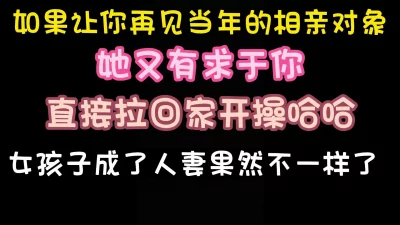 如果让你再见当年的相亲对象

她又有求于你

直接拉回家开操哈哈

女孩子成了人妻果然不一样了